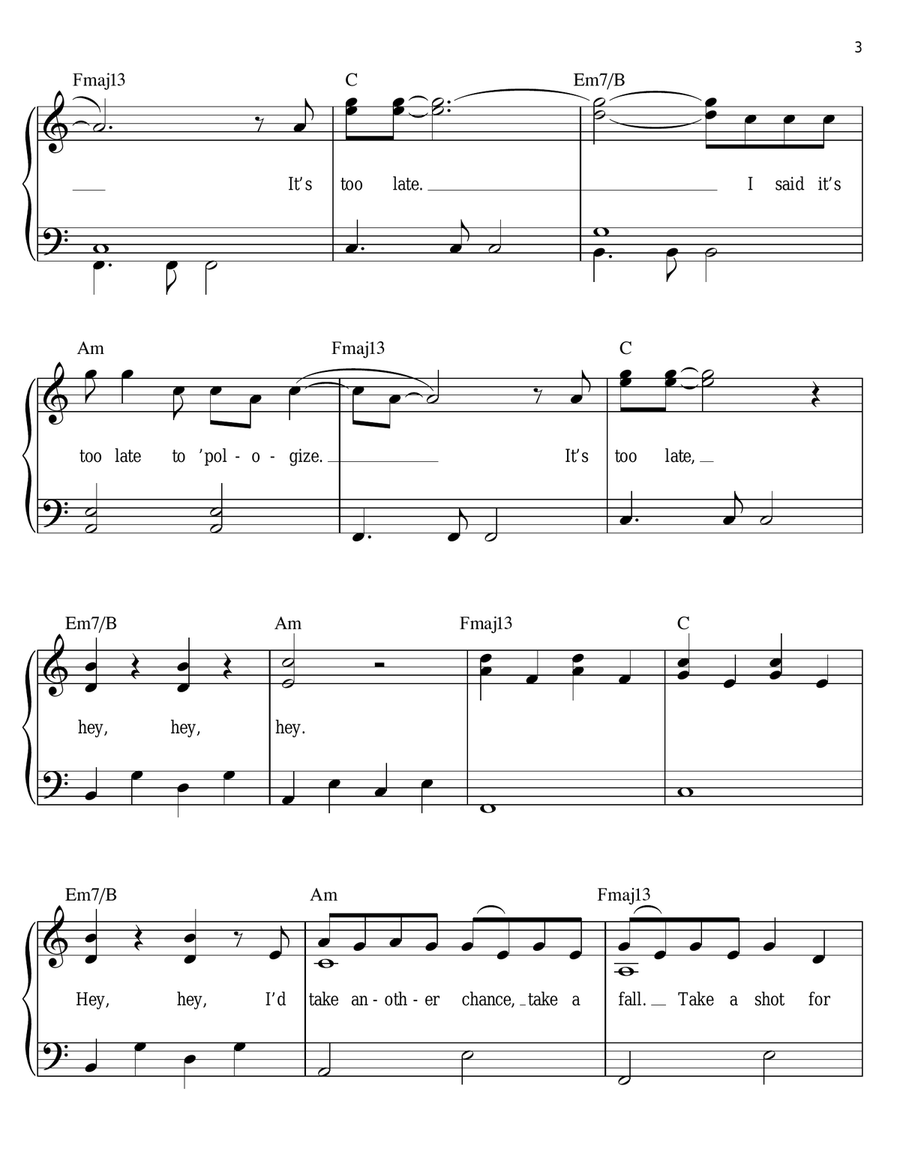 3

Fmaj13 C Em7/B

It's too late. I said it's

Am Fmaj13 C

too late to 'pol - o - gize. It's too late,

Em7/B Am Fmaj13 C

hey, hey, hey.

Em7/B Am Fmaj13

Hey, hey, I'd take an - oth - er chance, take a fall. Take a shot for